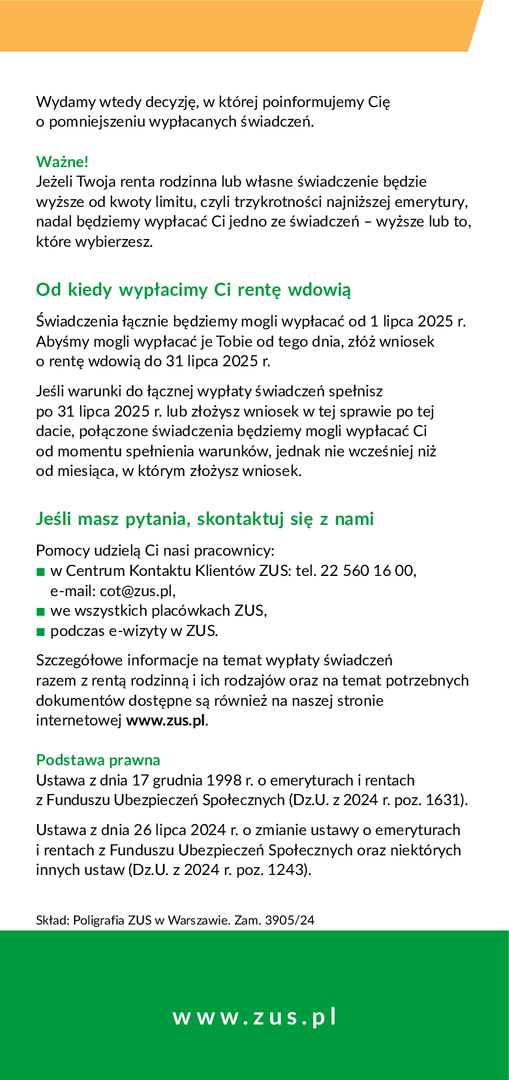 Wydamy wtedy decyzję, w której poinformujemy Cię o pomniejszeniu wypłacanych świadczeń.

Ważne!
Jeżeli Twoja renta rodzinna lub własne świadczenie będzie wyższe od kwoty limitu, czyli trzykrotności najniższej emerytury, nadal będziemy wypłacać Ci jedno ze świadczeń – wyższe lub to, które wybierzesz.

Od kiedy wypłacimy Ci rentę wdowią

Świadczenia łącznie będziemy mogli wypłacać od 1 lipca 2025 r. Abyśmy mogli wypłacać je Tobie od tego dnia, złóż wniosek o rentę wdowią do 31 lipca 2025 r.

Jeśli warunki do łącznej wypłaty świadczeń spełnisz po 31 lipca 2025 r. lub złożysz wniosek w tej sprawie po tej dacie, połączone świadczenia będziemy mogli wypłacać Ci od momentu spełnienia warunków, jednak nie wcześniej niż od miesiąca, w którym złożysz wniosek.

Jeśli masz pytania, skontaktuj się z nami

Pomocy udzielą Ci nasi pracownicy:
■ w Centrum Kontaktu Klientów ZUS: tel. 22 560 16 00, e-mail: cot@zus.pl,
■ we wszystkich placówkach ZUS,
■ podczas e-wizyty w ZUS.

Szczegółowe informacje na temat wypłaty świadczeń razem z rentą rodzinną i ich rodzajów oraz na temat potrzebnych dokumentów dostępne są również na naszej stronie internetowej www.zus.pl.

Podstawa prawna
Ustawa z dnia 17 grudnia 1998 r. o emeryturach i rentach z Funduszu Ubezpieczeń Społecznych (Dz.U. z 2024 r. poz. 1631).

Ustawa z dnia 26 lipca 2024 r. o zmianie ustawy o emeryturach i rentach z Funduszu Ubezpieczeń Społecznych oraz niektórych innych ustaw (Dz.U. z 2024 r. poz. 1243).

Skład: Poligrafia ZUS w Warszawie. Zam. 3905/24

www.zus.pl